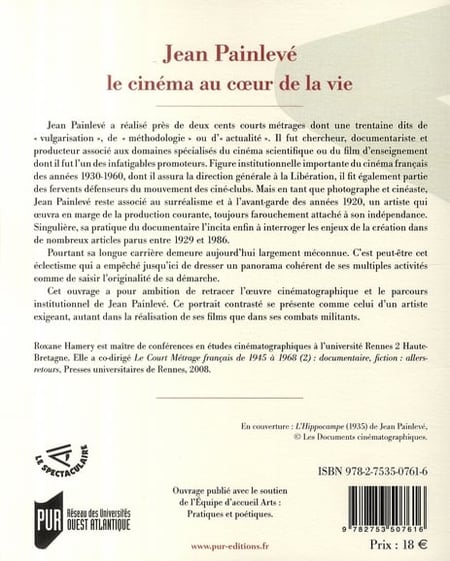 Jean Painlevé
le cinéma au cœur de la vie

Jean Painlevé a réalisé près de deux cents courts métrages dont une trentaine dits de « vulgarisation », de « méthodologie » ou d'« actualité ». Il fut chercheur, documentariste et producteur associé aux domaines spécialisés du cinéma scientifique ou du film d'enseignement dont il fut l'un des infatigables promoteurs. Figure institutionnelle importante du cinéma français des années 1930-1960, dont il assura la direction générale à la Libération, il fit également partie des fervents défenseurs du mouvement des ciné-clubs. Mais en tant que photographe et cinéaste, Jean Painlevé reste associé au surréalisme et à l'avant-garde des années 1920, un artiste qui œuvra en marge de la production courante, toujours farouchement attaché à son indépendance. Singulière, sa pratique du documentaire l'incita enfin à interroger les enjeux de la création dans de nombreux articles parus entre 1929 et 1986.

Pourtant sa longue carrière demeure aujourd'hui largement méconnue. C'est peut-être cet éclectisme qui a empêché jusqu'ici de dresser un panorama cohérent de ses multiples activités comme de saisir l'originalité de sa démarche.

Cet ouvrage a pour ambition de retracer l'œuvre cinématographique et le parcours institutionnel de Jean Painlevé. Ce portrait contrasté se présente comme celui d'un artiste exigeant, autant dans la réalisation de ses films que dans ses combats militants.

Roxane Hamery est maître de conférences en études cinématographiques à l'université Rennes 2 Haute-Bretagne. Elle a co-dirigé Le Court Métrage français de 1945 à 1968 (2) : documentaire, fiction : allers-retours, Presses universitaires de Rennes, 2008.

En couverture : L'Hippocampe (1935) de Jean Painlevé, © Les Documents cinématographiques.

LE SPECTACULAIRE

ISBN 978-2-7535-0761-6

Ouvrage publié avec le soutien de l'Équipe d'accueil Arts : Pratiques et poétiques.

PUR Réseau des Universités OUEST ATLANTIQUE

9 782753 507616

www.pur-editions.fr

Prix : 18 €